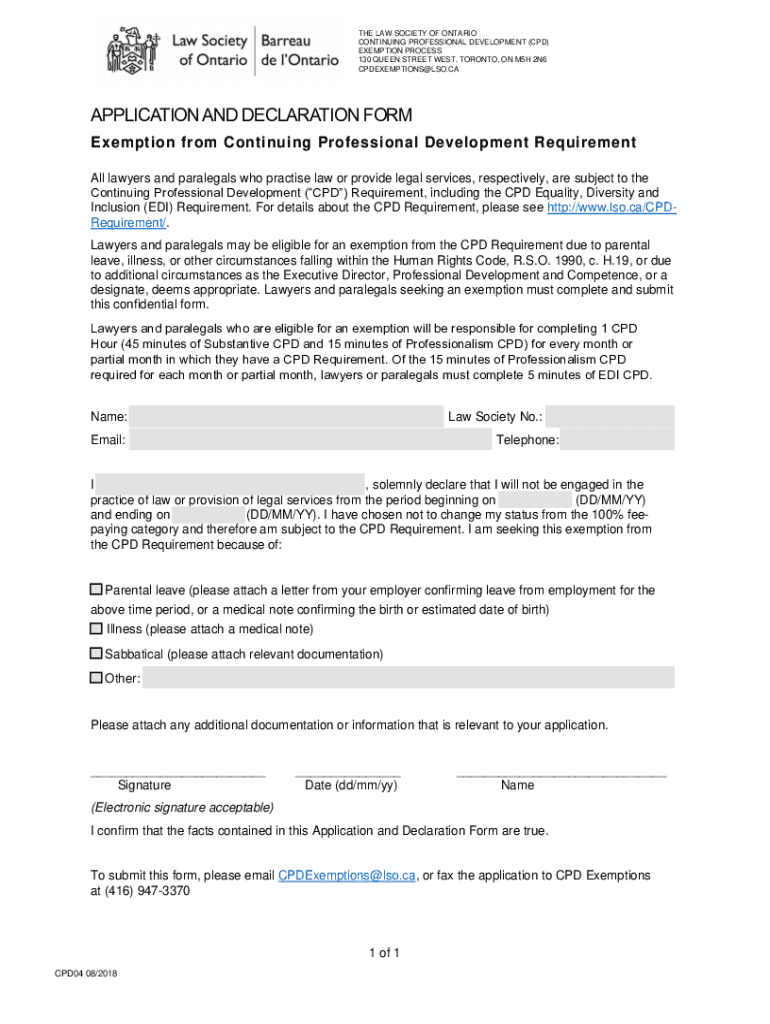 Law Society of Ontario | Barreau de l'Ontario

THE LAW SOCIETY OF ONTARIO
CONTINUING PROFESSIONAL DEVELOPMENT (CPD)
EXEMPTION PROCESS
130 QUEEN STREET WEST, TORONTO, ON M5H 2N6
CPDEXEMPTIONS@LSO.CA

APPLICATION AND DECLARATION FORM

Exemption from Continuing Professional Development Requirement

All lawyers and paralegals who practise law or provide legal services, respectively, are subject to the Continuing Professional Development ("CPD") Requirement, including the CPD Equality, Diversity and Inclusion (EDI) Requirement. For details about the CPD Requirement, please see http://www.lso.ca/CPD-Requirement/.

Lawyers and paralegals may be eligible for an exemption from the CPD Requirement due to parental leave, illness, or other circumstances falling within the Human Rights Code, R.S.O. 1990, c. H.19, or due to additional circumstances as the Executive Director, Professional Development and Competence, or a designate, deems appropriate. Lawyers and paralegals seeking an exemption must complete and submit this confidential form.

Lawyers and paralegals who are eligible for an exemption will be responsible for completing 1 CPD Hour (45 minutes of Substantive CPD and 15 minutes of Professionalism CPD) for every month or partial month in which they have a CPD Requirement. Of the 15 minutes of Professionalism CPD required for each month or partial month, lawyers or paralegals must complete 5 minutes of EDI CPD.

Name: Law Society No.:
Email: Telephone:

I , solemnly declare that I will not be engaged in the practice of law or provision of legal services from the period beginning on (DD/MM/YY) and ending on (DD/MM/YY). I have chosen not to change my status from the 100% fee-paying category and therefore am subject to the CPD Requirement. I am seeking this exemption from the CPD Requirement because of:

Parental leave (please attach a letter from your employer confirming leave from employment for the above time period, or a medical note confirming the birth or estimated date of birth)
Illness (please attach a medical note)
Sabbatical (please attach relevant documentation)
Other:

Please attach any additional documentation or information that is relevant to your application.

Signature Date (dd/mm/yy) Name
(Electronic signature acceptable)

I confirm that the facts contained in this Application and Declaration Form are true.

To submit this form, please email CPDExemptions@lso.ca, or fax the application to CPD Exemptions at (416) 947-3370

1 of 1

CPD04 08/2018